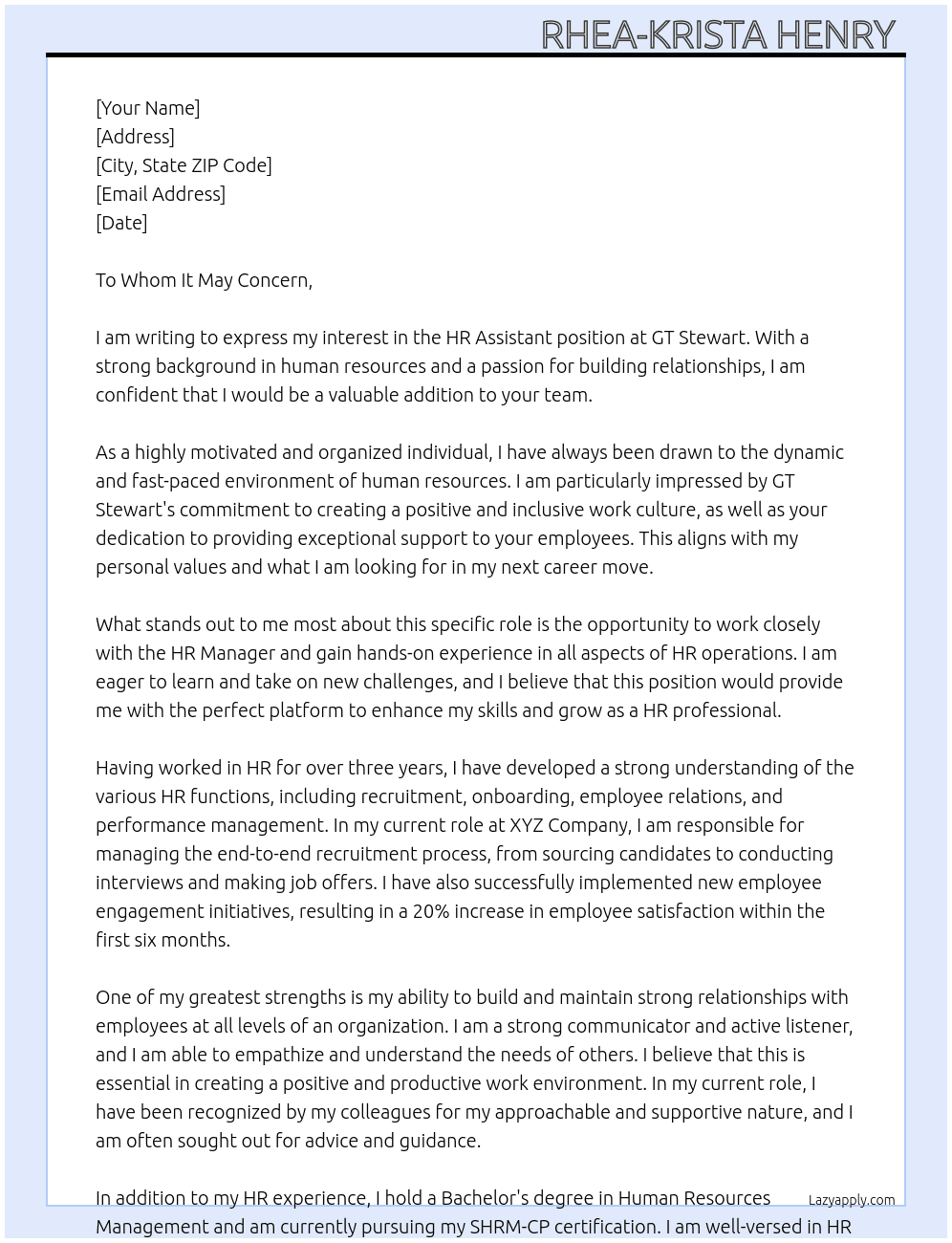 RHEA-KRISTA HENRY

[Your Name]
[Address]
[City, State ZIP Code]
[Email Address]
[Date]

To Whom It May Concern,

I am writing to express my interest in the HR Assistant position at GT Stewart. With a strong background in human resources and a passion for building relationships, I am confident that I would be a valuable addition to your team.

As a highly motivated and organized individual, I have always been drawn to the dynamic and fast-paced environment of human resources. I am particularly impressed by GT Stewart's commitment to creating a positive and inclusive work culture, as well as your dedication to providing exceptional support to your employees. This aligns with my personal values and what I am looking for in my next career move.

What stands out to me most about this specific role is the opportunity to work closely with the HR Manager and gain hands-on experience in all aspects of HR operations. I am eager to learn and take on new challenges, and I believe that this position would provide me with the perfect platform to enhance my skills and grow as a HR professional.

Having worked in HR for over three years, I have developed a strong understanding of the various HR functions, including recruitment, onboarding, employee relations, and performance management. In my current role at XYZ Company, I am responsible for managing the end-to-end recruitment process, from sourcing candidates to conducting interviews and making job offers. I have also successfully implemented new employee engagement initiatives, resulting in a 20% increase in employee satisfaction within the first six months.

One of my greatest strengths is my ability to build and maintain strong relationships with employees at all levels of an organization. I am a strong communicator and active listener, and I am able to empathize and understand the needs of others. I believe that this is essential in creating a positive and productive work environment. In my current role, I have been recognized by my colleagues for my approachable and supportive nature, and I am often sought out for advice and guidance.

In addition to my HR experience, I hold a Bachelor's degree in Human Resources Management and am currently pursuing my SHRM-CP certification. I am well-versed in HR

Lazyapply.com